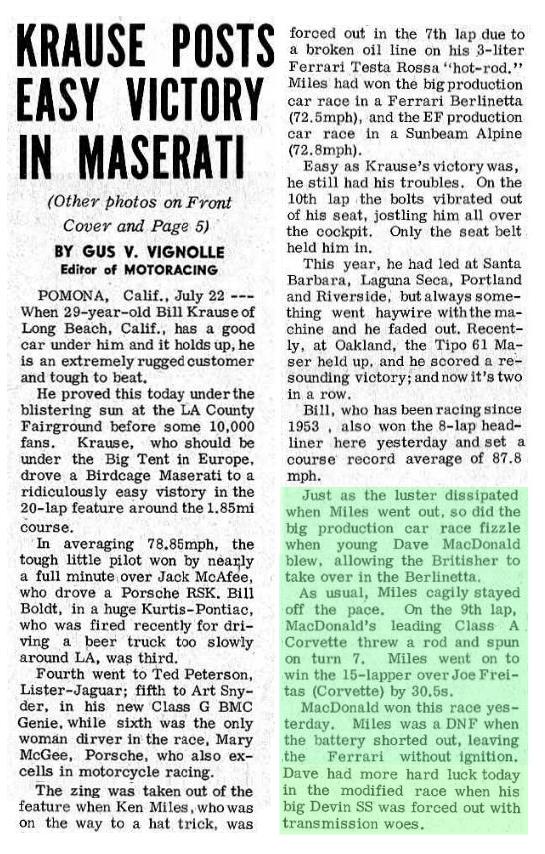 KRAUSE POSTS EASY VICTORY IN MASERATI

(Other photos on Front Cover and Page 5)

BY GUS V. VIGNOLLE
Editor of MOTORACING

POMONA, Calif., July 22 --- When 29-year-old Bill Krause of Long Beach, Calif., has a good car under him and it holds up, he is an extremely rugged customer and tough to beat.

He proved this today under the blistering sun at the LA County Fairground before some 10,000 fans. Krause, who should be under the Big Tent in Europe, drove a Birdcage Maserati to a ridiculously easy vistory in the 20-lap feature around the 1.85mi course.

In averaging 78.85mph, the tough little pilot won by nearly a full minute over Jack McAfee, who drove a Porsche RSK. Bill Boldt, in a huge Kurtis-Pontiac, who was fired recently for driving a beer truck too slowly around LA, was third.

Fourth went to Ted Peterson, Lister-Jaguar; fifth to Art Snyder, in his new Class G BMC Genie, while sixth was the only woman dirver in the race, Mary McGee, Porsche, who also excells in motorcycle racing.

The zing was taken out of the feature when Ken Miles, who was on the way to a hat trick, was forced out in the 7th lap due to a broken oil line on his 3-liter Ferrari Testa Rossa "hot-rod." Miles had won the big production car race in a Ferrari Berlinetta (72.5mph), and the EF production car race in a Sunbeam Alpine (72.8mph).

Easy as Krause's victory was, he still had his troubles. On the 10th lap the bolts vibrated out of his seat, jostling him all over the cockpit. Only the seat belt held him in.

This year, he had led at Santa Barbara, Laguna Seca, Portland and Riverside, but always something went haywire with the machine and he faded out. Recently, at Oakland, the Tipo 61 Maser held up, and he scored a resounding victory; and now it's two in a row.

Bill, who has been racing since 1953 , also won the 8-lap headliner here yesterday and set a course record average of 87.8 mph.

Just as the luster dissipated when Miles went out, so did the big production car race fizzle when young Dave MacDonald blew, allowing the Britisher to take over in the Berlinetta.

As usual, Miles cagily stayed off the pace. On the 9th lap, MacDonald's leading Class A Corvette threw a rod and spun on turn 7. Miles went on to win the 15-lapper over Joe Freitas (Corvette) by 30.5s.

MacDonald won this race yesterday. Miles was a DNF when the battery shorted out, leaving the Ferrari without ignition. Dave had more hard luck today in the modified race when his big Devin SS was forced out with transmission woes.